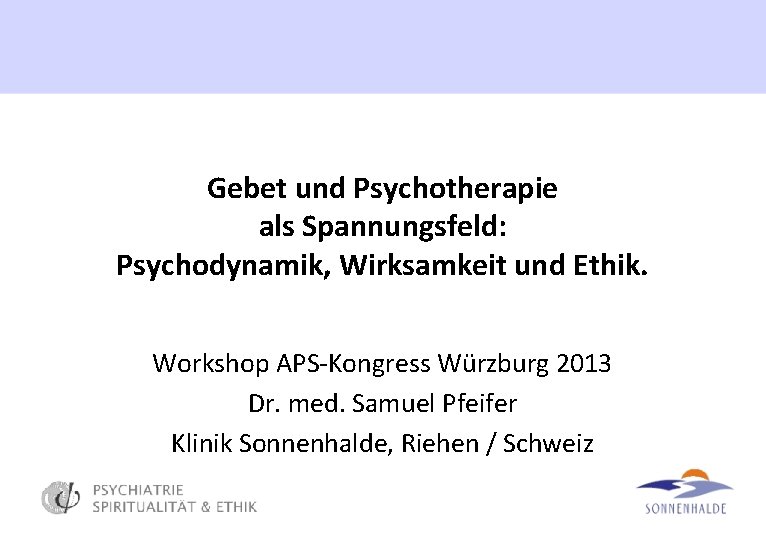 Gebet und Psychotherapie
als Spannungsfeld:
Psychodynamik, Wirksamkeit und Ethik.

Workshop APS-Kongress Würzburg 2013
Dr. med. Samuel Pfeifer
Klinik Sonnenhalde, Riehen / Schweiz

PSYCHIATRIE
SPIRITUALITÄT & ETHIK

SONNENHALDE